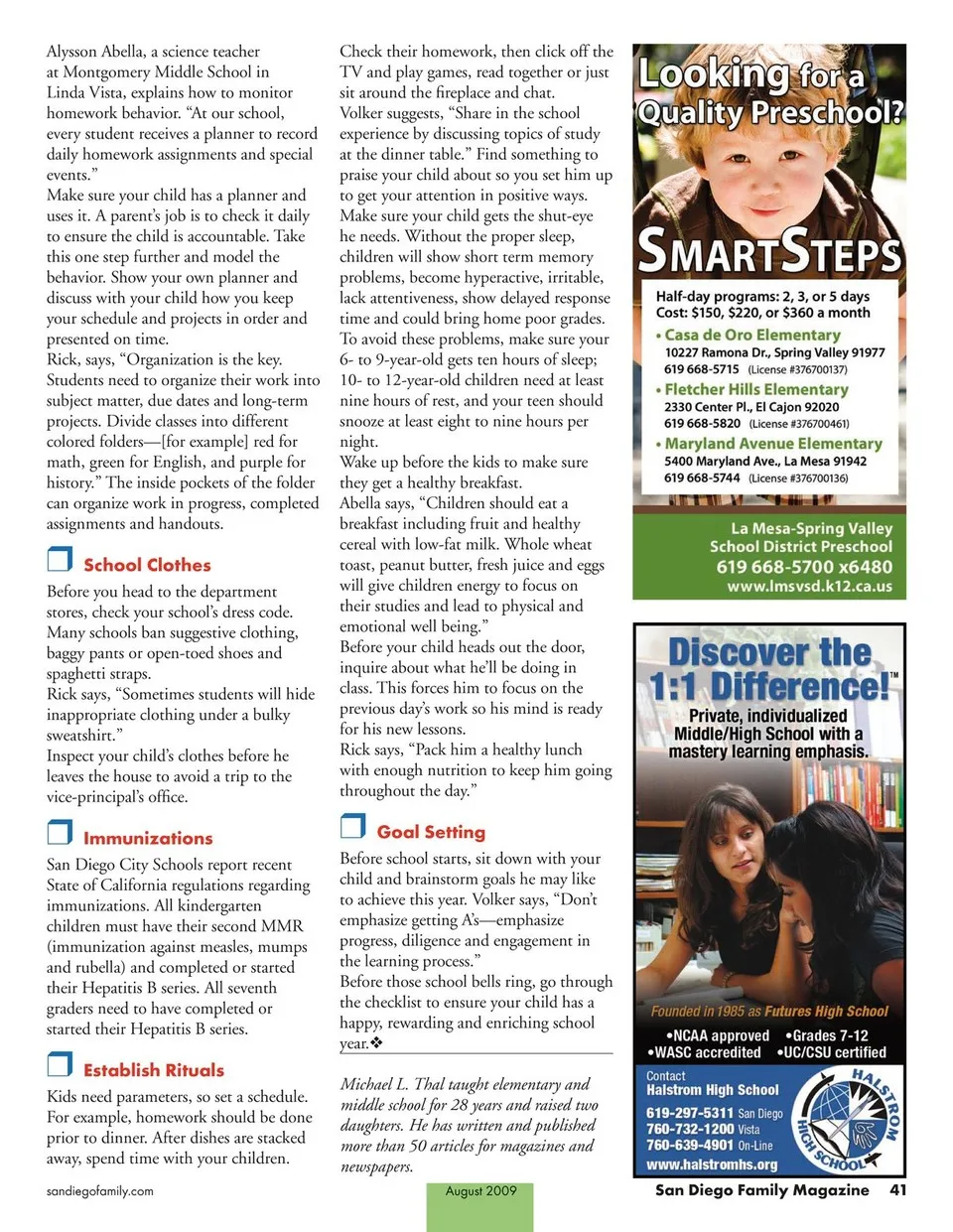 Alysson Abella, a science teacher at Montgomery Middle School in Linda Vista, explains how to monitor homework behavior. "At our school, every student receives a planner to record daily homework assignments and special events."

Make sure your child has a planner and uses it. A parent's job is to check it daily to ensure the child is accountable. Take this one step further and model the behavior. Show your own planner and discuss with your child how you keep your schedule and projects in order and presented on time.

Rick, says, "Organization is the key. Students need to organize their work into subject matter, due dates and long-term projects. Divide classes into different colored folders—[for example] red for math, green for English, and purple for history." The inside pockets of the folder can organize work in progress, completed assignments and handouts.

School Clothes

Before you head to the department stores, check your school's dress code. Many schools ban suggestive clothing, baggy pants or open-toed shoes and spaghetti straps.

Rick says, "Sometimes students will hide inappropriate clothing under a bulky sweatshirt."

Inspect your child's clothes before he leaves the house to avoid a trip to the vice-principal's office.

Immunizations

San Diego City Schools report recent State of California regulations regarding immunizations. All kindergarten children must have their second MMR (immunization against measles, mumps and rubella) and completed or started their Hepatitis B series. All seventh graders need to have completed or started their Hepatitis B series.

Establish Rituals

Kids need parameters, so set a schedule. For example, homework should be done prior to dinner. After dishes are stacked away, spend time with your children. Check their homework, then click off the TV and play games, read together or just sit around the fireplace and chat.

Volker suggests, "Share in the school experience by discussing topics of study at the dinner table." Find something to praise your child about so you set him up to get your attention in positive ways.

Make sure your child gets the shut-eye he needs. Without the proper sleep, children will show short term memory problems, become hyperactive, irritable, lack attentiveness, show delayed response time and could bring home poor grades.

To avoid these problems, make sure your 6- to 9-year-old gets ten hours of sleep; 10- to 12-year-old children need at least nine hours of rest, and your teen should snooze at least eight to nine hours per night.

Wake up before the kids to make sure they get a healthy breakfast.

Abella says, "Children should eat a breakfast including fruit and healthy cereal with low-fat milk. Whole wheat toast, peanut butter, fresh juice and eggs will give children energy to focus on their studies and lead to physical and emotional well being."

Before your child heads out the door, inquire about what he'll be doing in class. This forces him to focus on the previous day's work so his mind is ready for his new lessons.

Rick says, "Pack him a healthy lunch with enough nutrition to keep him going throughout the day."

Goal Setting

Before school starts, sit down with your child and brainstorm goals he may like to achieve this year. Volker says, "Don't emphasize getting A's—emphasize progress, diligence and engagement in the learning process."

Before those school bells ring, go through the checklist to ensure your child has a happy, rewarding and enriching school year.❖

Michael L. Thal taught elementary and middle school for 28 years and raised two daughters. He has written and published more than 50 articles for magazines and newspapers.

Looking for a Quality Preschool?

SMARTSTEPS

Half-day programs: 2, 3, or 5 days
Cost: $150, $220, or $360 a month

• Casa de Oro Elementary
10227 Ramona Dr., Spring Valley 91977
619 668-5715 (License #376700137)

• Fletcher Hills Elementary
2330 Center Pl., El Cajon 92020
619 668-5820 (License #376700461)

• Maryland Avenue Elementary
5400 Maryland Ave., La Mesa 91942
619 668-5744 (License #376700136)

La Mesa-Spring Valley School District Preschool
619 668-5700 x6480
www.lmsvsd.k12.ca.us

Discover the 1:1 Difference!™

Private, individualized Middle/High School with a mastery learning emphasis.

Founded in 1985 as Futures High School

•NCAA approved •Grades 7-12
•WASC accredited •UC/CSU certified

Contact
Halstrom High School
619-297-5311 San Diego
760-732-1200 Vista
760-639-4901 On-Line
www.halstromhs.org

HALSTROM HIGH SCHOOL

sandiegofamily.com

August 2009

San Diego Family Magazine 41